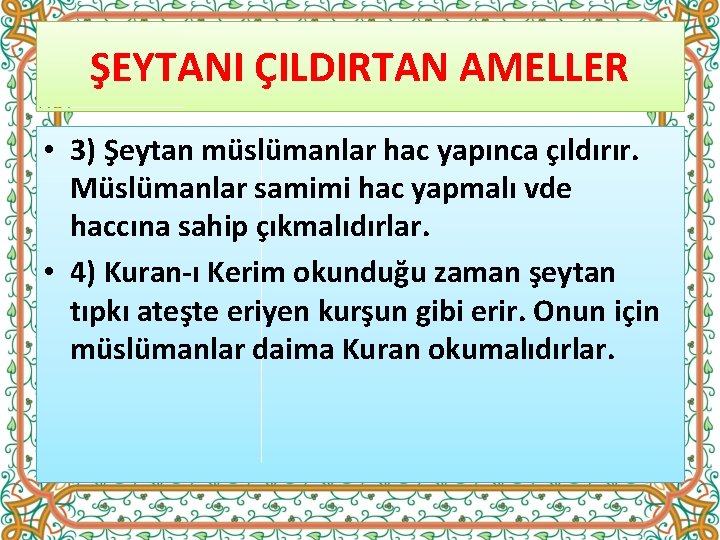 ŞEYTANI ÇILDIRTAN AMELLER

• 3) Şeytan müslümanlar hac yapınca çıldırır. Müslümanlar samimi hac yapmalı vde haccına sahip çıkmalıdırlar.

• 4) Kuran-ı Kerim okunduğu zaman şeytan tıpkı ateşte eriyen kurşun gibi erir. Onun için müslümanlar daima Kuran okumalıdırlar.